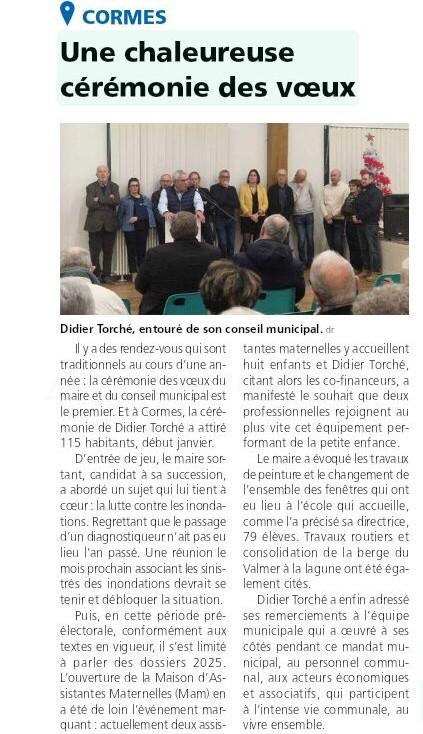 CORMES

Une chaleureuse cérémonie des vœux

Didier Torché, entouré de son conseil municipal. dr

Il y a des rendez-vous qui sont traditionnels au cours d'une année : la cérémonie des vœux du maire et du conseil municipal est le premier. Et à Cormes, la cérémonie de Didier Torché a attiré 115 habitants, début janvier.

D'entrée de jeu, le maire sortant, candidat à sa succession, a abordé un sujet qui lui tient à cœur : la lutte contre les inondations. Regrettant que le passage d'un diagnostiqueur n'ait pas eu lieu l'an passé. Une réunion le mois prochain associant les sinistrés des inondations devrait se tenir et débloquer la situation.

Puis, en cette période préélectorale, conformément aux textes en vigueur, il s'est limité à parler des dossiers 2025. L'ouverture de la Maison d'Assistantes Maternelles (Mam) en a été de loin l'événement marquant : actuellement deux assistantes maternelles y accueillent huit enfants et Didier Torché, citant alors les co-financeurs, a manifesté le souhait que deux professionnelles rejoignent au plus vite cet équipement performant de la petite enfance.

Le maire a évoqué les travaux de peinture et le changement de l'ensemble des fenêtres qui ont eu lieu à l'école qui accueille, comme l'a précisé sa directrice, 79 élèves. Travaux routiers et consolidation de la berge du Valmer à la lagune ont été également cités.

Didier Torché a enfin adressé ses remerciements à l'équipe municipale qui a œuvré à ses côtés pendant ce mandat municipal, au personnel communal, aux acteurs économiques et associatifs, qui participent à l'intense vie communale, au vivre ensemble.